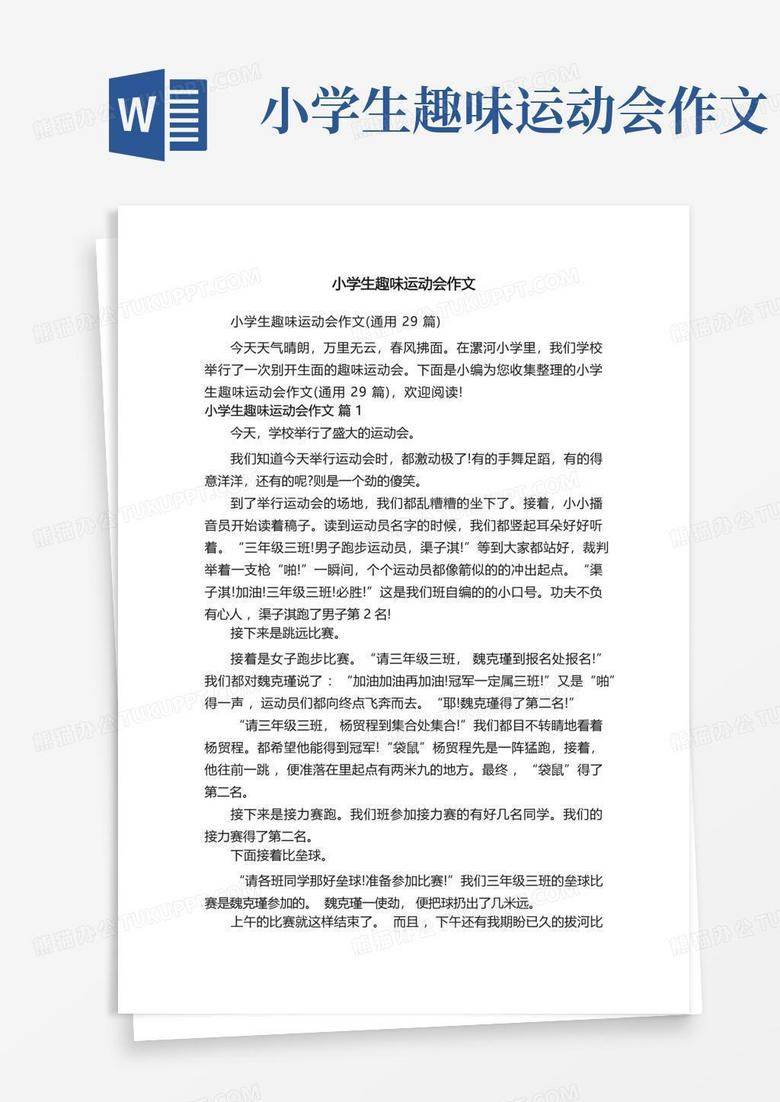 W

小学生趣味运动会作文

小学生趣味运动会作文

小学生趣味运动会作文(通用 29 篇)

今天天气晴朗，万里无云，春风拂面。在漯河小学里，我们学校举行了一次别开生面的趣味运动会。下面是小编为您收集整理的小学生趣味运动会作文(通用 29 篇)，欢迎阅读!

小学生趣味运动会作文 篇 1

今天，学校举行了盛大的运动会。

我们知道今天举行运动会时，都激动极了!有的手舞足蹈，有的得意洋洋，还有的呢?则是一个劲的傻笑。

到了举行运动会的场地，我们都乱糟糟的坐下了。接着，小小播音员开始读着稿子。读到运动员名字的时候，我们都竖起耳朵好好听着。“三年级三班!男子跑步运动员，渠子淇!”等到大家都站好，裁判举着一支枪“啪!”一瞬间，个个运动员都像箭似的的冲出起点。“渠子淇!加油!三年级三班!必胜!”这是我们班自编的的小口号。功夫不负有心人，渠子淇跑了男子第 2 名!

接下来是跳远比赛。

接着是女子跑步比赛。“请三年级三班，魏克瑾到报名处报名!”我们都对魏克瑾说了：“加油加油再加油!冠军一定属三班!”又是“啪”得一声，运动员们都向终点飞奔而去。“耶!魏克瑾得了第二名!”

“请三年级三班，杨贸程到集合处集合!”我们都目不转睛地看着杨贸程。都希望他能得到冠军!“袋鼠”杨贸程先是一阵猛跑，接着，他往前一跳，便准落在里起点有两米九的地方。最终，“袋鼠”得了第二名。

接下来是接力赛跑。我们班参加接力赛的有好几名同学。我们的接力赛得了第二名。

下面接着比垒球。

“请各班同学那好垒球!准备参加比赛!”我们三年级三班的垒球比赛是魏克瑾参加的。魏克瑾一使劲，便把球扔出了几米远。

上午的比赛就这样结束了。而且，下午还有我期盼已久的拔河比